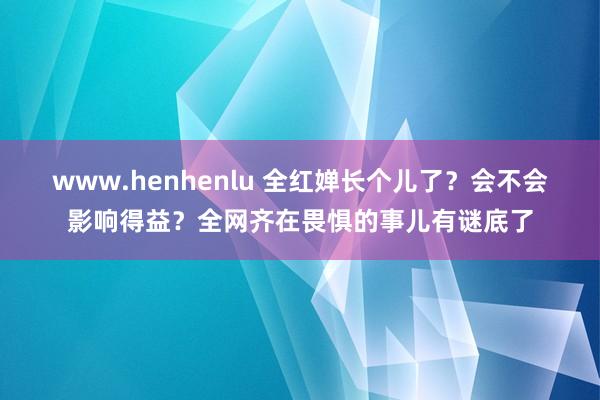 www.henhenlu 全红婵长个儿了？会不会影响得益？全网齐在畏惧的事儿有谜底了